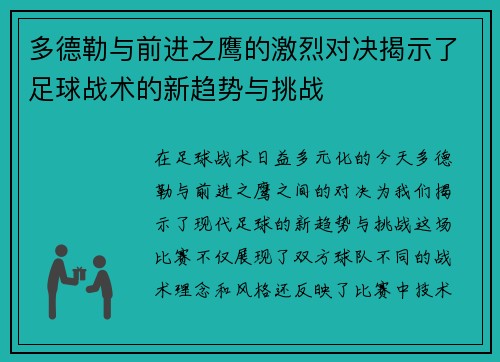 多德勒与前进之鹰的激烈对决揭示了足球战术的新趋势与挑战

在足球战术日益多元化的今天多德勒与前进之鹰之间的对决为我们揭示了现代足球的新趋势与挑战这场比赛不仅展现了双方球队不同的战术理念和风格还反映了比赛中技术